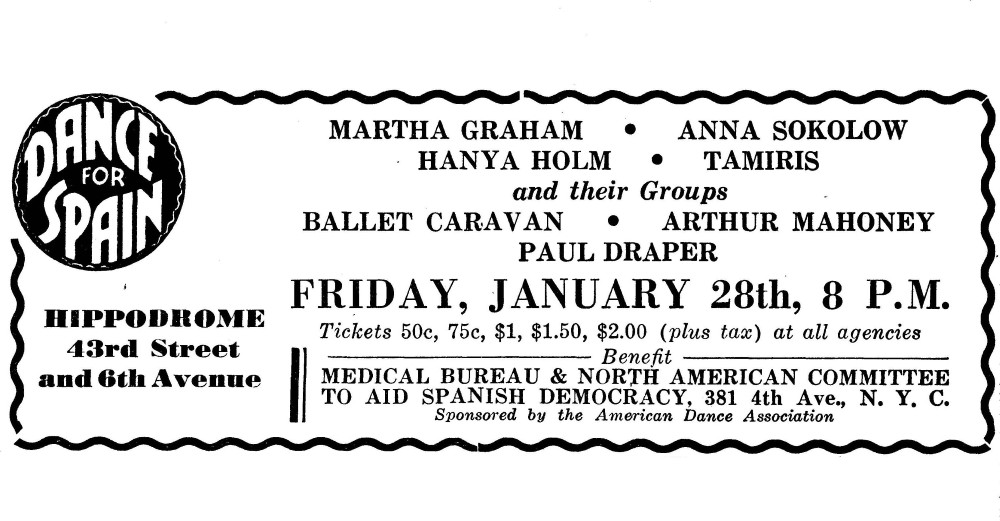 DANCE
FOR
SPAIN

HIPPODROME
43rd Street
and 6th Avenue

MARTHA GRAHAM • ANNA SOKOLOW
HANYA HOLM • TAMIRIS
and their Groups
BALLET CARAVAN • ARTHUR MAHONEY
PAUL DRAPER

FRIDAY, JANUARY 28th, 8 P.M.

Tickets 50c, 75c, $1, $1.50, $2.00 (plus tax) at all agencies

Benefit
MEDICAL BUREAU & NORTH AMERICAN COMMITTEE
TO AID SPANISH DEMOCRACY, 381 4th Ave., N. Y. C.
Sponsored by the American Dance Association